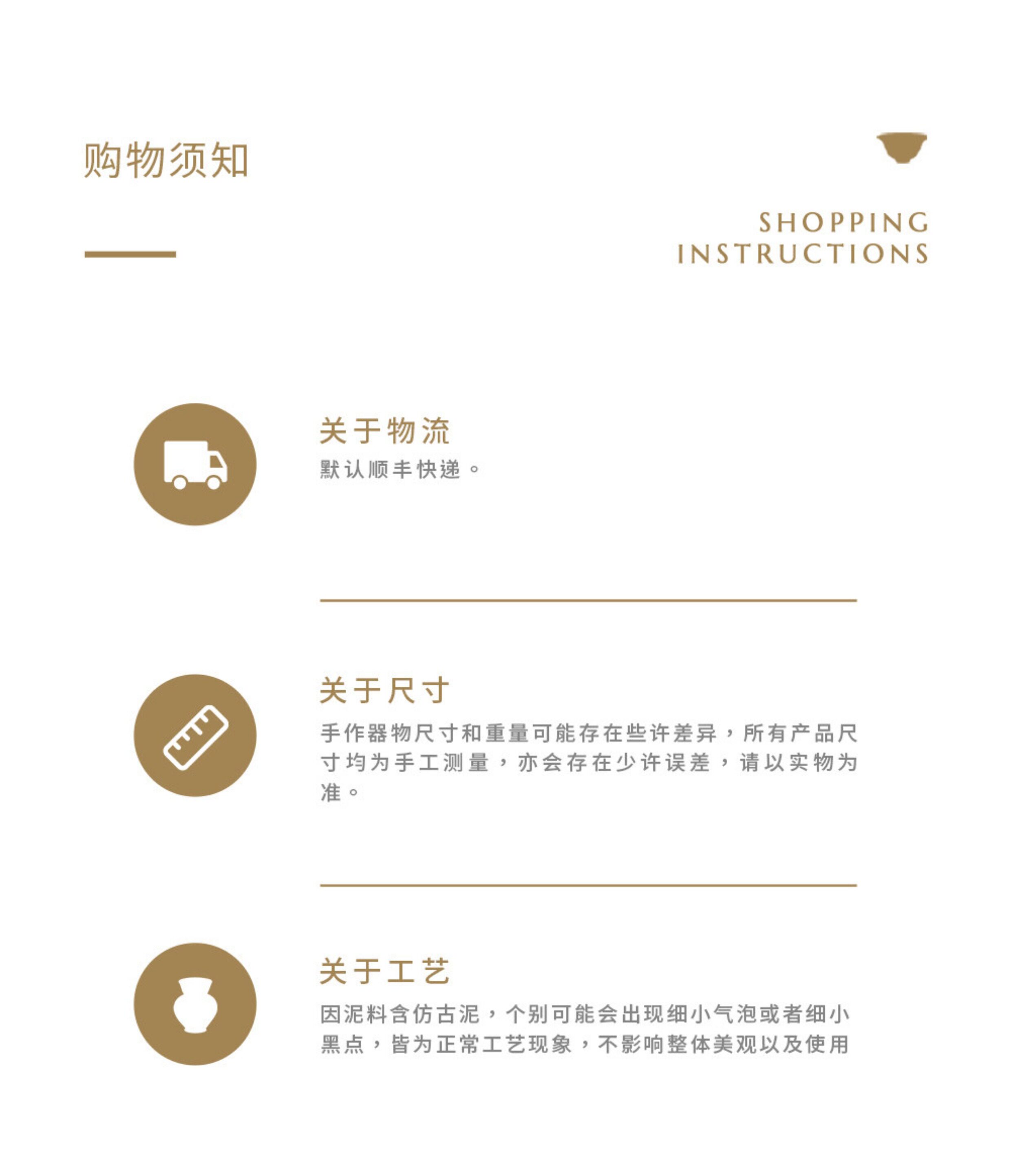 购物须知

SHOPPING
INSTRUCTIONS

关于物流

默认顺丰快递。

关于尺寸

手作器物尺寸和重量可能存在些许差异，所有产品尺寸均为手工测量，亦会存在少许误差，请以实物为准。

关于工艺

因泥料含仿古泥，个别可能会出现细小气泡或者细小黑点，皆为正常工艺现象，不影响整体美观以及使用